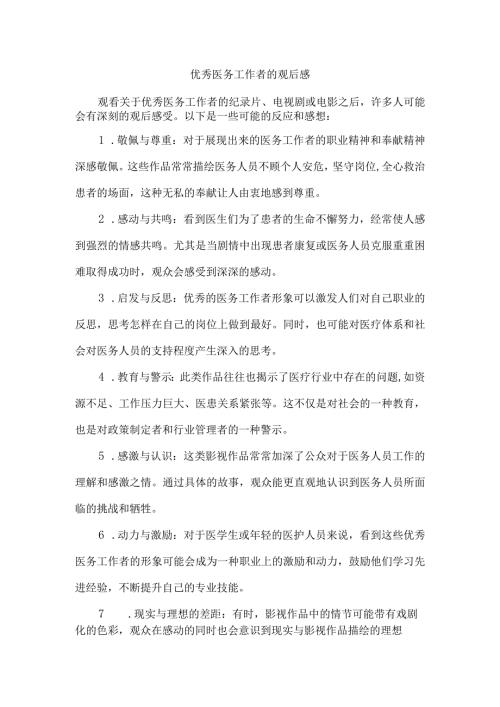 优秀医务工作者的观后感

观看关于优秀医务工作者的纪录片、电视剧或电影之后，许多人可能会有深刻的观后感受。以下是一些可能的反应和感想：

1．敬佩与尊重：对于展现出来的医务工作者的职业精神和奉献精神深感敬佩。这些作品常常描绘医务人员不顾个人安危，坚守岗位，全心救治患者的场面，这种无私的奉献让人由衷地感到尊重。

2．感动与共鸣：看到医生们为了患者的生命不懈努力，经常使人感到强烈的情感共鸣。尤其是当剧情中出现患者康复或医务人员克服重重困难取得成功时，观众会感受到深深的感动。

3．启发与反思：优秀的医务工作者形象可以激发人们对自己职业的反思，思考怎样在自己的岗位上做到最好。同时，也可能对医疗体系和社会对医务人员的支持程度产生深入的思考。

4．教育与警示：此类作品往往也揭示了医疗行业中存在的问题，如资源不足、工作压力巨大、医患关系紧张等。这不仅是对社会的一种教育，也是对政策制定者和行业管理者的一种警示。

5．感激与认识：这类影视作品常常加深了公众对于医务人员工作的理解和感激之情。通过具体的故事，观众能更直观地认识到医务人员所面临的挑战和牺牲。

6．动力与激励：对于医学生或年轻的医护人员来说，看到这些优秀医务工作者的形象可能会成为一种职业上的激励和动力，鼓励他们学习先进经验，不断提升自己的专业技能。

7．现实与理想的差距：有时，影视作品中的情节可能带有戏剧化的色彩，观众在感动的同时也会意识到现实与影视作品描绘的理想